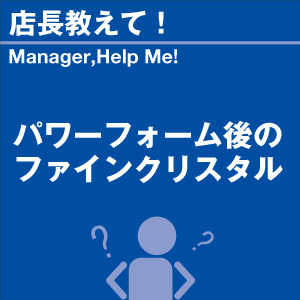 店長教えて！

Manager,Help Me!

パワーフォーム後の
ファインクリスタル

? ?